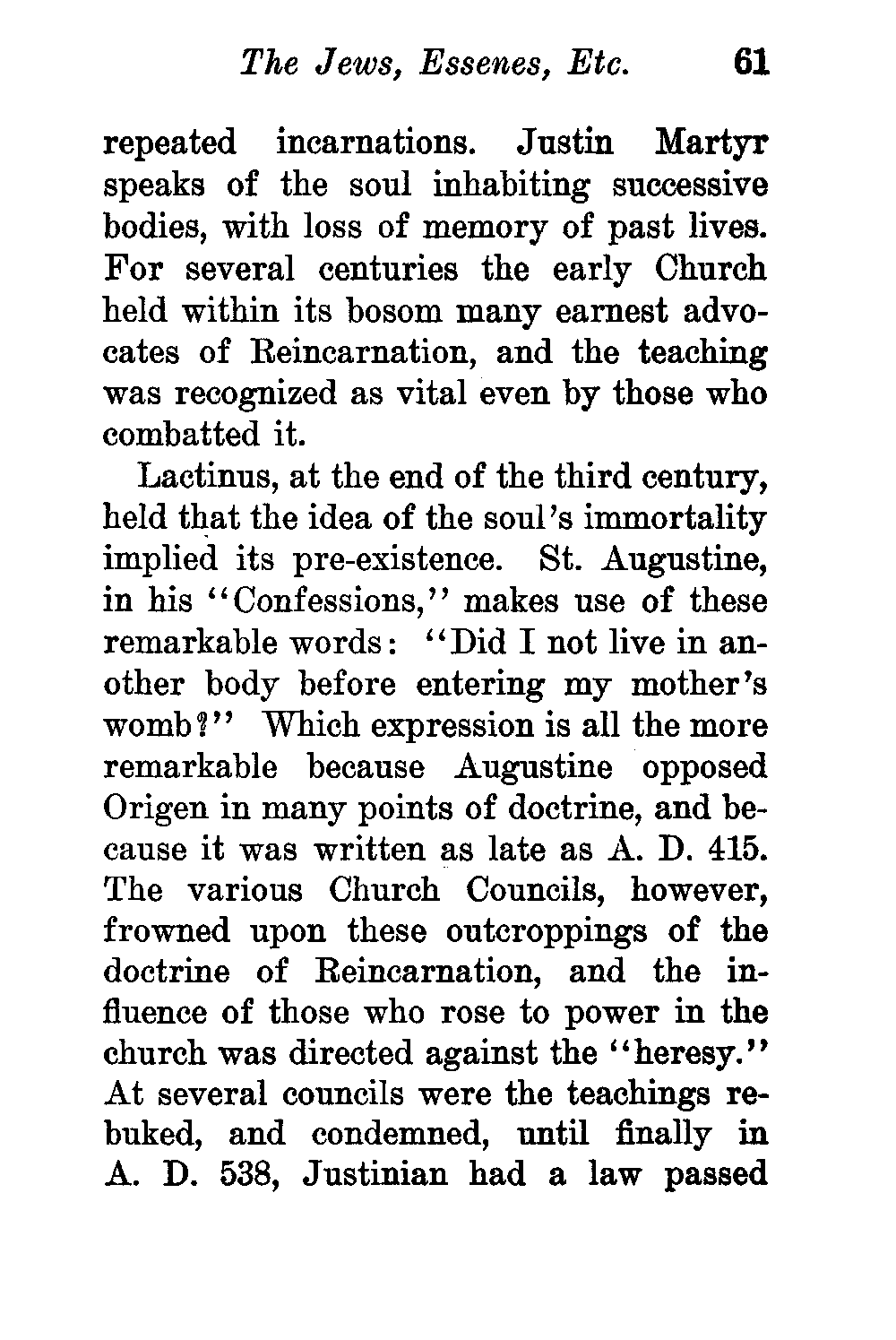 The Jews, Essenes, Etc. 61

repeated incarnations. Justin Martyr speaks of the soul inhabiting successive bodies, with loss of memory of past lives. For several centuries the early Church held within its bosom many earnest advocates of Reincarnation, and the teaching was recognized as vital even by those who combatted it.

Lactinus, at the end of the third century, held that the idea of the soul's immortality implied its pre-existence. St. Augustine, in his "Confessions," makes use of these remarkable words: "Did I not live in another body before entering my mother's womb?" Which expression is all the more remarkable because Augustine opposed Origen in many points of doctrine, and because it was written as late as A. D. 415. The various Church Councils, however, frowned upon these outcroppings of the doctrine of Reincarnation, and the influence of those who rose to power in the church was directed against the "heresy." At several councils were the teachings rebuked, and condemned, until finally in A. D. 538, Justinian had a law passed